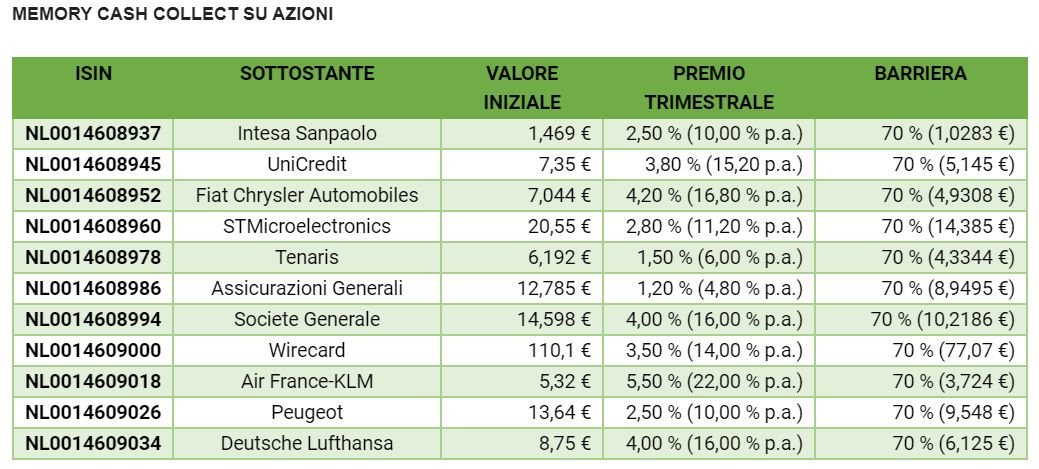 MEMORY CASH COLLECT SU AZIONI

| ISIN | SOTTOSTANTE | VALORE INIZIALE | PREMIO TRIMESTRALE | BARRIERA |
|---|---|---|---|---|
| NL0014608937 | Intesa Sanpaolo | 1,469 € | 2,50 % (10,00 % p.a.) | 70 % (1,0283 €) |
| NL0014608945 | UniCredit | 7,35 € | 3,80 % (15,20 p.a.) | 70 % (5,145 €) |
| NL0014608952 | Fiat Chrysler Automobiles | 7,044 € | 4,20 % (16,80 % p.a.) | 70 % (4,9308 €) |
| NL0014608960 | STMicroelectronics | 20,55 € | 2,80 % (11,20 % p.a.) | 70 % (14,385 €) |
| NL0014608978 | Tenaris | 6,192 € | 1,50 % (6,00 % p.a.) | 70 % (4,3344 €) |
| NL0014608986 | Assicurazioni Generali | 12,785 € | 1,20 % (4,80 % p.a.) | 70 % (8,9495 €) |
| NL0014608994 | Societe Generale | 14,598 € | 4,00 % (16,00 % p.a.) | 70 % (10,2186 €) |
| NL0014609000 | Wirecard | 110,1 € | 3,50 % (14,00 % p.a.) | 70 % (77,07 €) |
| NL0014609018 | Air France-KLM | 5,32 € | 5,50 % (22,00 % p.a.) | 70 % (3,724 €) |
| NL0014609026 | Peugeot | 13,64 € | 2,50 % (10,00 % p.a.) | 70 % (9,548 €) |
| NL0014609034 | Deutsche Lufthansa | 8,75 € | 4,00 % (16,00 % p.a.) | 70 % (6,125 €) |